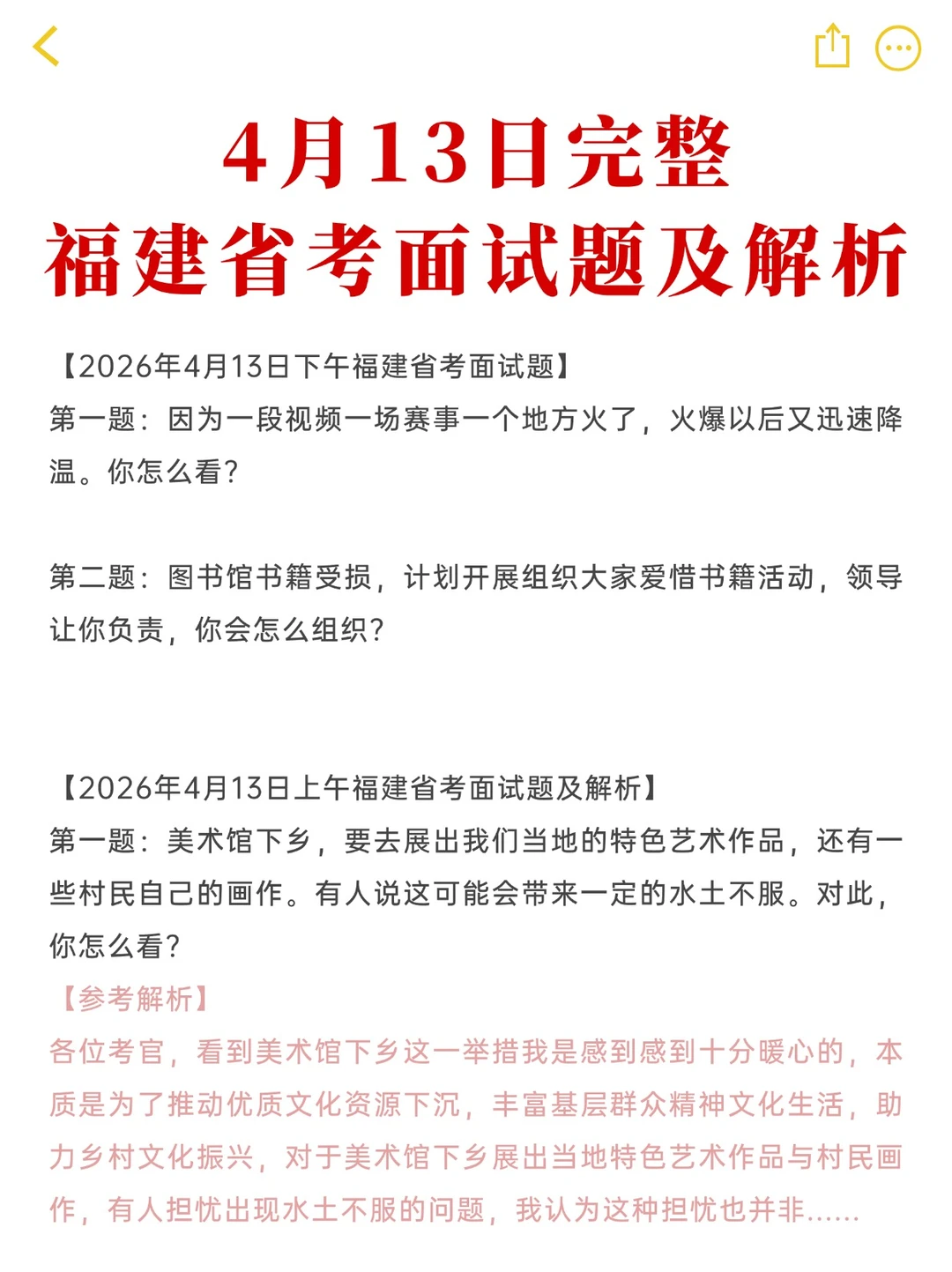 4月13日完整
福建省考面试题及解析

【2026年4月13日下午福建省考面试题】
第一题：因为一段视频一场赛事一个地方火了，火爆以后又迅速降温。你怎么看？

第二题：图书馆书籍受损，计划开展组织大家爱惜书籍活动，领导让你负责，你会怎么组织？

【2026年4月13日上午福建省考面试题及解析】
第一题：美术馆下乡，要去展出我们当地的特色艺术作品，还有一些村民自己的画作。有人说这可能会带来一定的水土不服。对此，你怎么看？
【参考解析】
各位考官，看到美术馆下乡这一举措我是感到感到十分暖心的，本质是为了推动优质文化资源下沉，丰富基层群众精神文化生活，助力乡村文化振兴，对于美术馆下乡展出当地特色艺术作品与村民画作，有人担忧出现水土不服的问题，我认为这种担忧也并非......